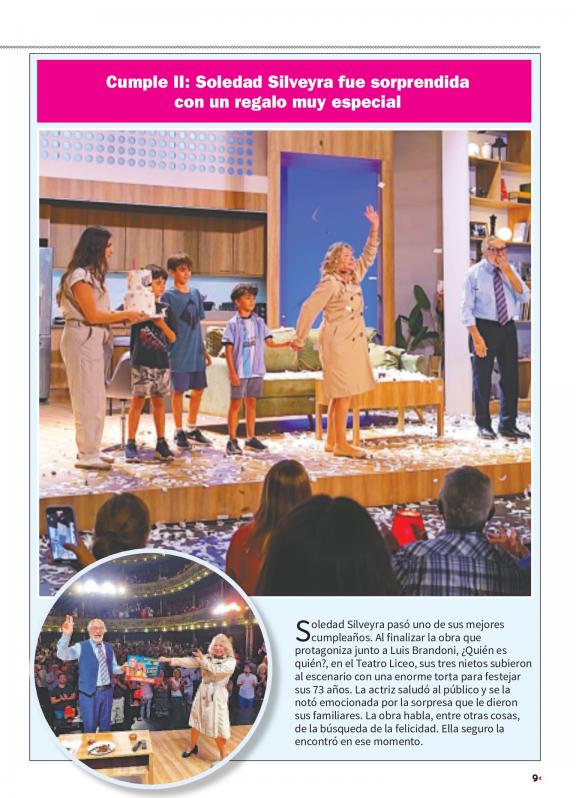 Cumple II: Soledad Silveyra fue sorprendida con un regalo muy especial

Soledad Silveyra pasó uno de sus mejores cumpleaños. Al finalizar la obra que protagoniza junto a Luis Brandoni, ¿Quién es quién?, en el Teatro Liceo, sus tres nietos subieron al escenario con una enorme torta para festejar sus 73 años. La actriz saludó al público y se la notó emocionada por la sorpresa que le dieron sus familiares. La obra habla, entre otras cosas, de la búsqueda de la felicidad. Ella seguro la encontró en ese momento.

9